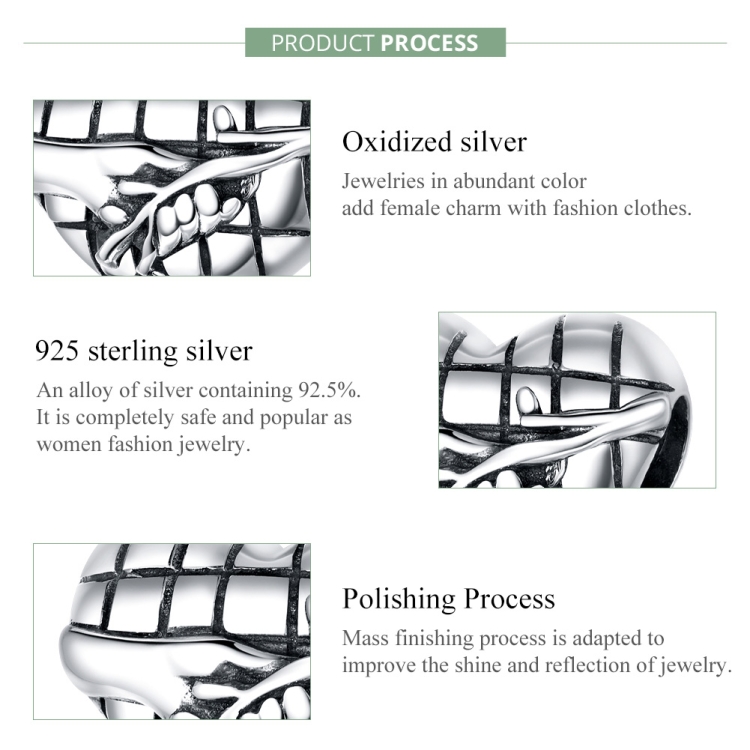 PRODUCT PROCESS

Oxidized silver

Jewelries in abundant color add female charm with fashion clothes.

925 sterling silver

An alloy of silver containing 92.5%. It is completely safe and popular as women fashion jewelry.

Polishing Process

Mass finishing process is adapted to improve the shine and reflection of jewelry.